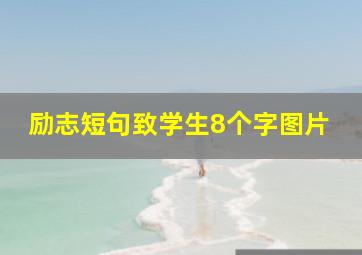 励志短句致学生8个字图片